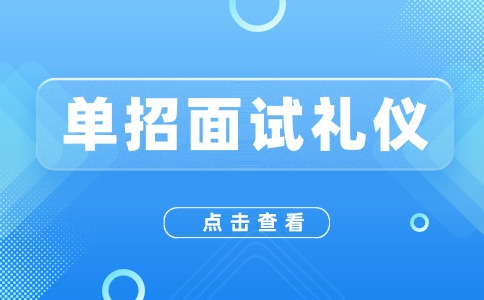 单招面试礼仪

点击查看